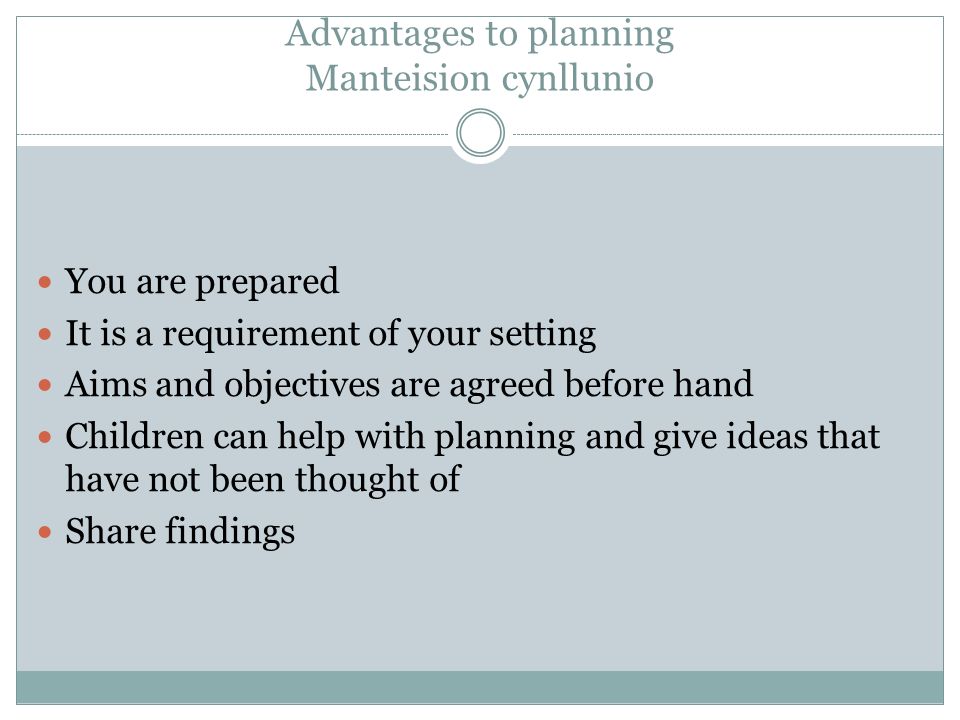 Advantages to planning
Manteision cynllunio

- You are prepared
- It is a requirement of your setting
- Aims and objectives are agreed before hand
- Children can help with planning and give ideas that have not been thought of
- Share findings